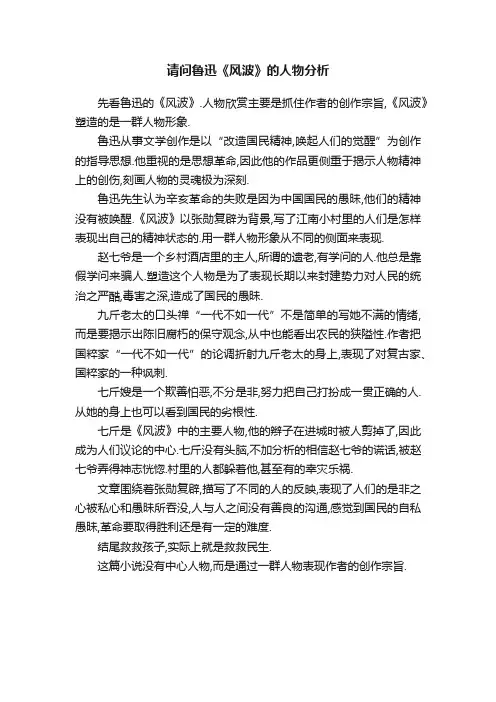 请问鲁迅《风波》的人物分析

先看鲁迅的《风波》.人物欣赏主要是抓住作者的创作宗旨,《风波》塑造的是一群人物形象.

鲁迅从事文学创作是以“改造国民精神,唤起人们的觉醒”为创作的指导思想.他重视的是思想革命,因此他的作品更侧重于揭示人物精神上的创伤,刻画人物的灵魂极为深刻.

鲁迅先生认为辛亥革命的失败是因为中国国民的愚昧,他们的精神没有被唤醒.《风波》以张勋复辟为背景,写了江南小村里的人们是怎样表现出自己的精神状态的.用一群人物形象从不同的侧面来表现.

赵七爷是一个乡村酒店里的主人,所谓的遗老,有学问的人.他总是靠假学问来骗人.塑造这个人物是为了表现长期以来封建势力对人民的统治之严酷,毒害之深,造成了国民的愚昧.

九斤老太的口头禅“一代不如一代”不是简单的写她不满的情绪,而是要揭示出陈旧腐朽的保守观念,从中也能看出农民的狭隘性.作者把国粹家“一代不如一代”的论调折射九斤老太的身上,表现了对复古家、国粹家的一种讽刺.

七斤嫂是一个欺善怕恶,不分是非,努力把自己打扮成一贯正确的人.从她的身上也可以看到国民的劣根性.

七斤是《风波》中的主要人物,他的辫子在进城时被人剪掉了,因此成为人们议论的中心.七斤没有头脑,不加分析的相信赵七爷的谎话,被赵七爷弄得神志恍惚.村里的人都躲着他,甚至有的幸灾乐祸.

文章围绕着张勋复辟,描写了不同的人的反映,表现了人们的是非之心被私心和愚昧所吞没,人与人之间没有善良的沟通,感觉到国民的自私愚昧,革命要取得胜利还是有一定的难度.

结尾救救孩子,实际上就是救救民生.

这篇小说没有中心人物,而是通过一群人物表现作者的创作宗旨.